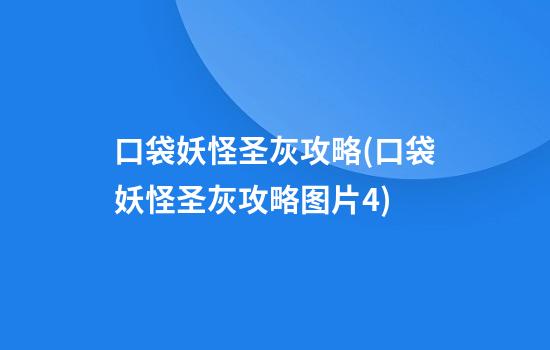 口袋妖怪圣灰攻略(口袋妖怪圣灰攻略图片4)